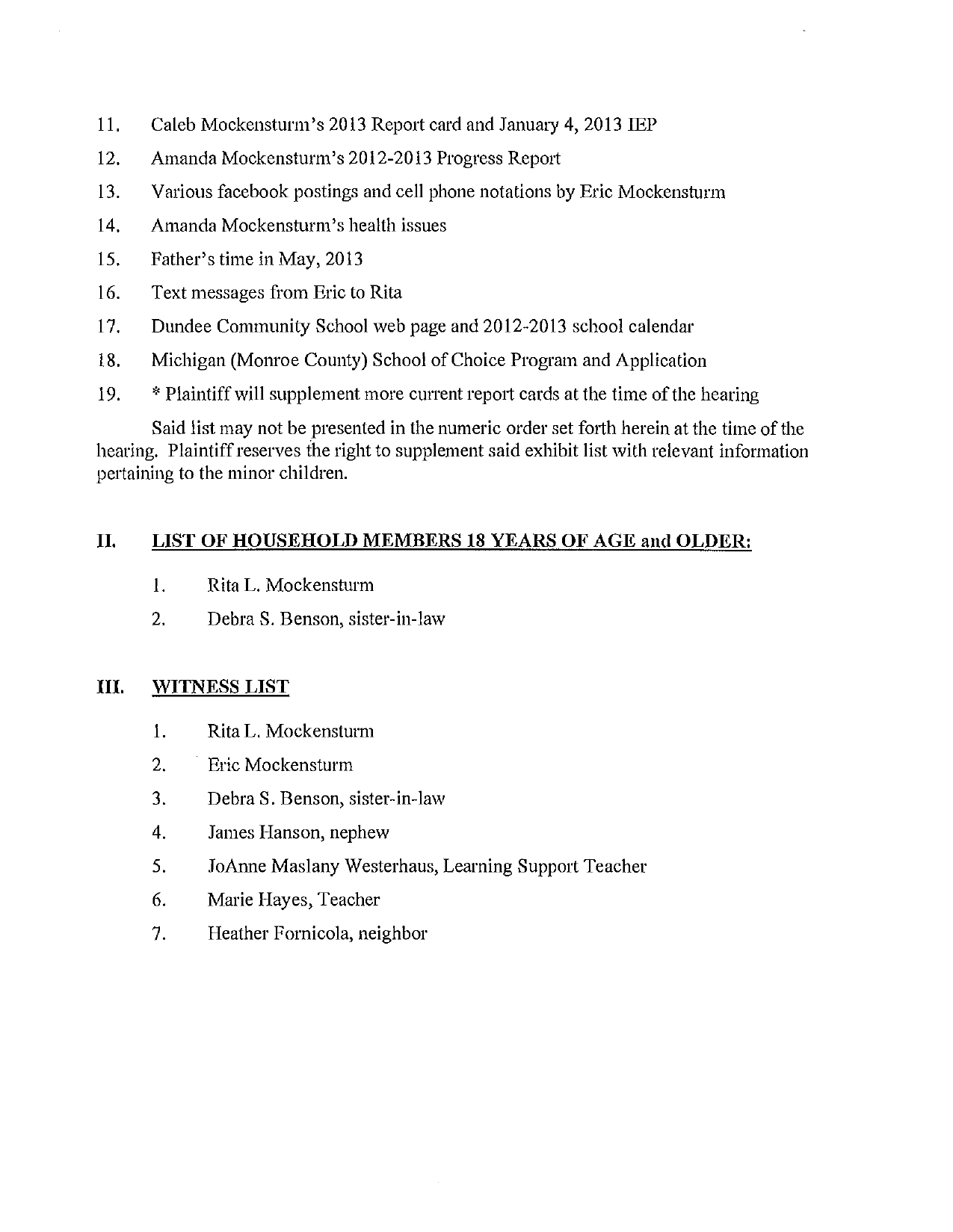 11. Caleb Mockensturm's 2013 Report card and January 4, 2013 IEP

12. Amanda Mockensturm's 2012-2013 Progress Report

13. Various facebook postings and cell phone notations by Eric Mockensturm

14. Amanda Mockensturm's health issues

15. Father's time in May, 2013

16. Text messages from Eric to Rita

17. Dundee Community School web page and 2012-2013 school calendar

18. Michigan (Monroe County) School of Choice Program and Application

19. * Plaintiff will supplement more current report cards at the time of the hearing

Said list may not be presented in the numeric order set forth herein at the time of the hearing. Plaintiff reserves the right to supplement said exhibit list with relevant information pertaining to the minor children.

II. LIST OF HOUSEHOLD MEMBERS 18 YEARS OF AGE and OLDER:

1. Rita L. Mockensturm

2. Debra S. Benson, sister-in-law

III. WITNESS LIST

1. Rita L. Mockensturm

2. Eric Mockensturm

3. Debra S. Benson, sister-in-law

4. James Hanson, nephew

5. JoAnne Maslany Westerhaus, Learning Support Teacher

6. Marie Hayes, Teacher

7. Heather Fornicola, neighbor